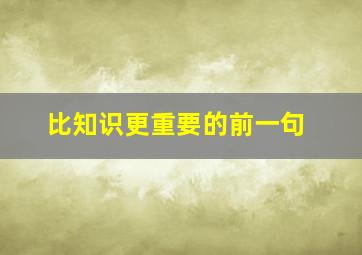 比知识更重要的前一句